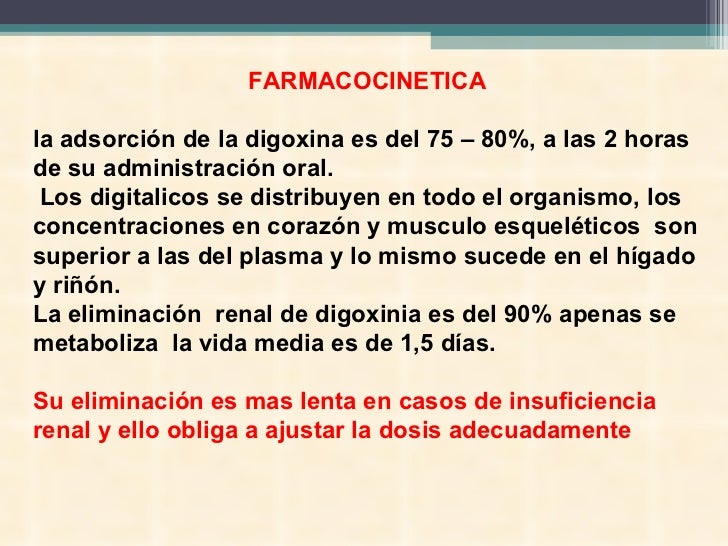 FARMACOCINETICA

la adsorción de la digoxina es del 75 – 80%, a las 2 horas de su administración oral.

Los digitalicos se distribuyen en todo el organismo, los concentraciones en corazón y musculo esqueléticos son superior a las del plasma y lo mismo sucede en el hígado y riñón.

La eliminación renal de digoxinia es del 90% apenas se metaboliza la vida media es de 1,5 días.

Su eliminación es mas lenta en casos de insuficiencia renal y ello obliga a ajustar la dosis adecuadamente